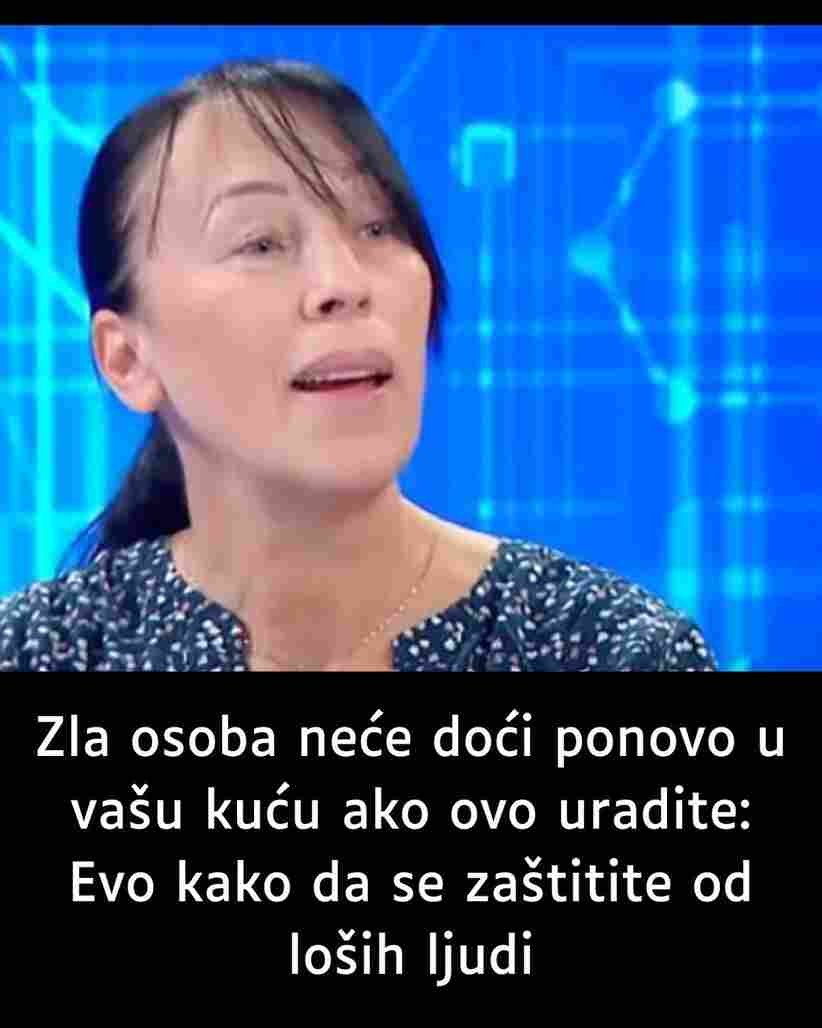 Zla osoba neće doći ponovo u vašu kuću ako ovo uradite: Evo kako da se zaštitite od loših ljudi